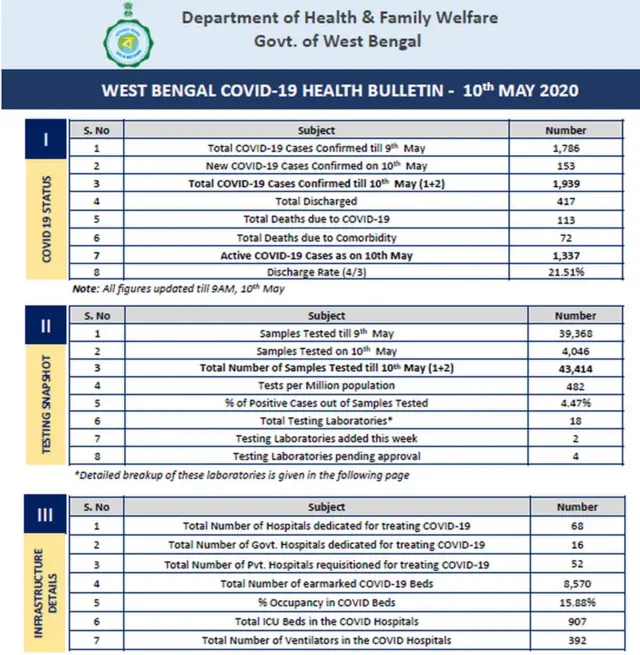 Department of Health & Family Welfare
Govt. of West Bengal

WEST BENGAL COVID-19 HEALTH BULLETIN - 10th MAY 2020

I

COVID 19 STATUS

| S. No | Subject | Number |
|---|---|---|
| 1 | Total COVID-19 Cases Confirmed till 9th May | 1,786 |
| 2 | New COVID-19 Cases Confirmed on 10th May | 153 |
| 3 | Total COVID-19 Cases Confirmed till 10th May (1+2) | 1,939 |
| 4 | Total Discharged | 417 |
| 5 | Total Deaths due to COVID-19 | 113 |
| 6 | Total Deaths due to Comorbidity | 72 |
| 7 | Active COVID-19 Cases as on 10th May | 1,337 |
| 8 | Discharge Rate (4/3) | 21.51% |

Note: All figures updated till 9AM, 10th May

II

TESTING SNAPSHOT

| S. No | Subject | Number |
|---|---|---|
| 1 | Samples Tested till 9th May | 39,368 |
| 2 | Samples Tested on 10th May | 4,046 |
| 3 | Total Number of Samples Tested till 10th May (1+2) | 43,414 |
| 4 | Tests per Million population | 482 |
| 5 | % of Positive Cases out of Samples Tested | 4.47% |
| 6 | Total Testing Laboratories* | 18 |
| 7 | Testing Laboratories added this week | 2 |
| 8 | Testing Laboratories pending approval | 4 |

*Detailed breakup of these laboratories is given in the following page

III

INFRASTRUCTURE DETAILS

| S. No | Subject | Number |
|---|---|---|
| 1 | Total Number of Hospitals dedicated for treating COVID-19 | 68 |
| 2 | Total Number of Govt. Hospitals dedicated for treating COVID-19 | 16 |
| 3 | Total Number of Pvt. Hospitals requisitioned for treating COVID-19 | 52 |
| 4 | Total Number of earmarked COVID-19 Beds | 8,570 |
| 5 | % Occupancy in COVID Beds | 15.88% |
| 6 | Total ICU Beds in the COVID Hospitals | 907 |
| 7 | Total Number of Ventilators in the COVID Hospitals | 392 |